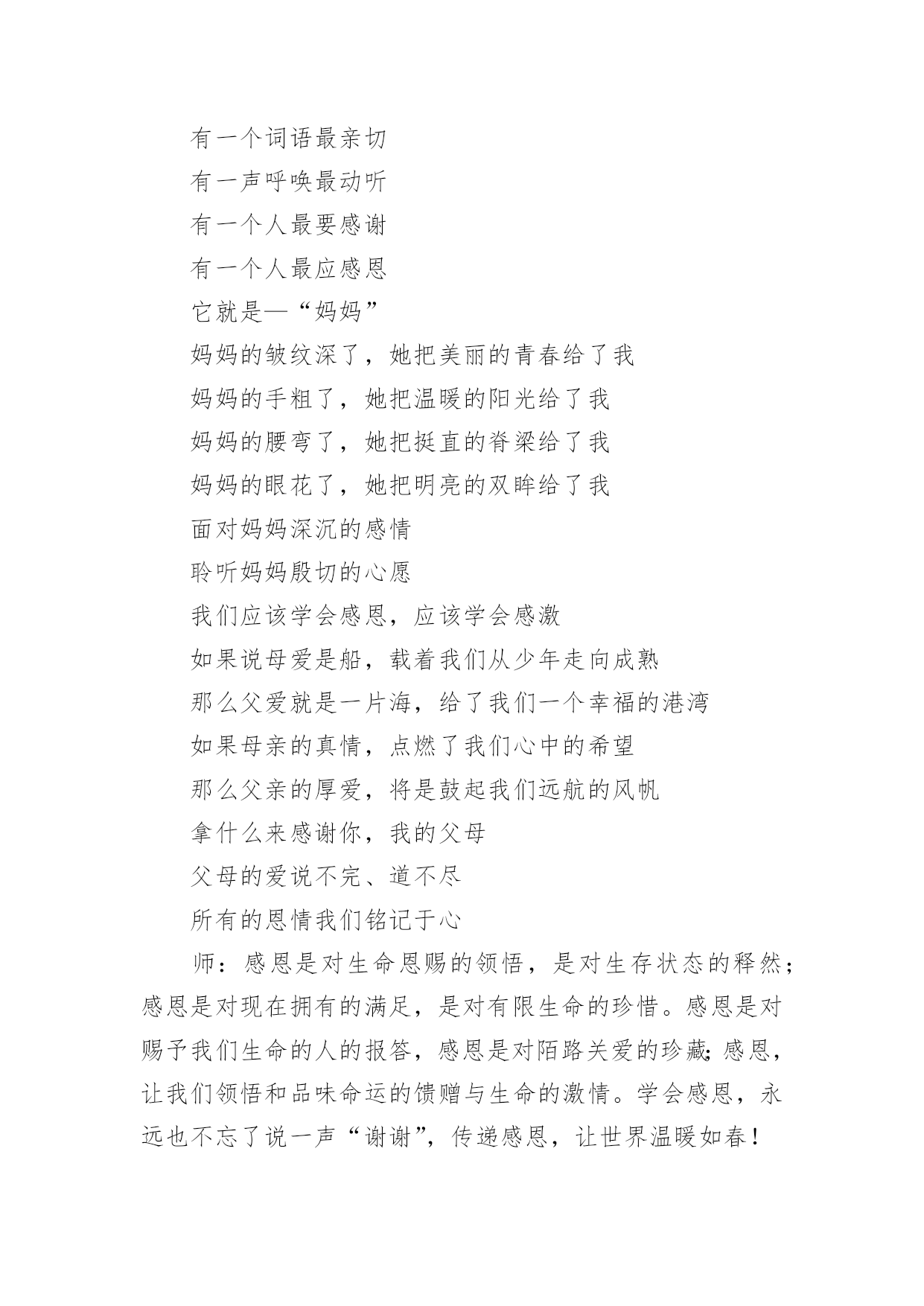 有一个词语最亲切

有一声呼唤最动听

有一个人最要感谢

有一个人最应感恩

它就是—“妈妈”

妈妈的皱纹深了，她把美丽的青春给了我

妈妈的手粗了，她把温暖的阳光给了我

妈妈的腰弯了，她把挺直的脊梁给了我

妈妈的眼花了，她把明亮的双眸给了我

面对妈妈深沉的感情

聆听妈妈殷切的心愿

我们应该学会感恩，应该学会感激

如果说母爱是船，载着我们从少年走向成熟

那么父爱就是一片海，给了我们一个幸福的港湾

如果母亲的真情，点燃了我们心中的希望

那么父亲的厚爱，将是鼓起我们远航的风帆

拿什么来感谢你，我的父母

父母的爱说不完、道不尽

所有的恩情我们铭记于心

师：感恩是对生命恩赐的领悟，是对生存状态的释然；感恩是对现在拥有的满足，是对有限生命的珍惜。感恩是对赐予我们生命的人的报答，感恩是对陌路关爱的珍藏;感恩，让我们领悟和品味命运的馈赠与生命的激情。学会感恩，永远也不忘了说一声“谢谢”，传递感恩，让世界温暖如春！